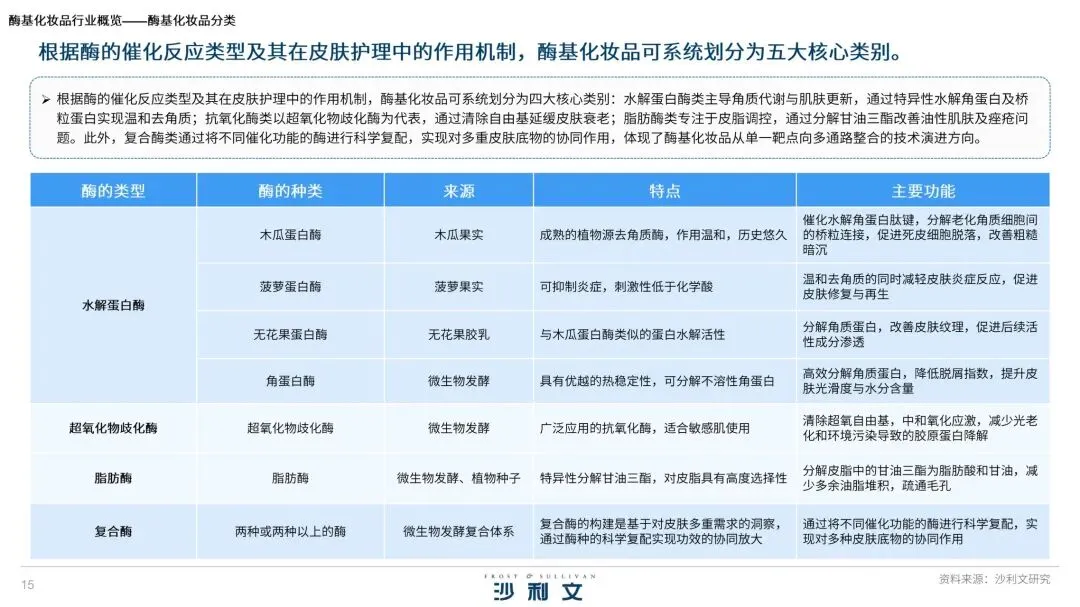 酶基化妆品行业概览——酶基化妆品分类

根据酶的催化反应类型及其在皮肤护理中的作用机制，酶基化妆品可系统划分为五大核心类别。

➤ 根据酶的催化反应类型及其在皮肤护理中的作用机制，酶基化妆品可系统划分为四大核心类别：水解蛋白酶类主导角质代谢与肌肤更新，通过特异性水解角蛋白及桥粒蛋白实现温和去角质；抗氧化酶类以超氧化物歧化酶为代表，通过清除自由基延缓皮肤衰老；脂肪酶类专注于皮脂调控，通过分解甘油三酯改善油性肌肤及痤疮问题。此外，复合酶类通过将不同催化功能的酶进行科学复配，实现对多重皮肤底物的协同作用，体现了酶基化妆品从单一靶点向多通路整合的技术演进方向。

| 酶的类型 | 酶的种类 | 来源 | 特点 | 主要功能 |
|---|---|---|---|---|
| 水解蛋白酶 | 木瓜蛋白酶 | 木瓜果实 | 成熟的植物源去角质酶，作用温和，历史悠久 | 催化水解角蛋白肽键，分解老化角质细胞间的桥粒连接，促进死皮细胞脱落，改善粗糙暗沉 |
|  | 菠萝蛋白酶 | 菠萝果实 | 可抑制炎症，刺激性低于化学酸 | 温和去角质的同时减轻皮肤炎症反应，促进皮肤修复与再生 |
|  | 无花果蛋白酶 | 无花果胶乳 | 与木瓜蛋白酶类似的蛋白水解活性 | 分解角质蛋白，改善皮肤纹理，促进后续活性成分渗透 |
|  | 角蛋白酶 | 微生物发酵 | 具有优越的热稳定性，可分解不溶性角蛋白 | 高效分解角质蛋白，降低脱屑指数，提升皮肤光滑度与水分含量 |
| 超氧化物歧化酶 | 超氧化物歧化酶 | 微生物发酵 | 广泛应用的抗氧化酶，适合敏感肌使用 | 清除超氧自由基，中和氧化应激，减少光老化和环境污染导致的胶原蛋白降解 |
| 脂肪酶 | 脂肪酶 | 微生物发酵、植物种子 | 特异性分解甘油三酯，对皮脂具有高度选择性 | 分解皮脂中的甘油三酯为脂肪酸和甘油，减少多余油脂堆积，疏通毛孔 |
| 复合酶 | 两种或两种以上的酶 | 微生物发酵复合体系 | 复合酶的构建是基于对皮肤多重需求的洞察，通过酶种的科学复配实现功效的协同放大 | 通过将不同催化功能的酶进行科学复配，实现对多种皮肤底物的协同作用 |

15

FROST & SULLIVAN
沙利文

资料来源：沙利文研究